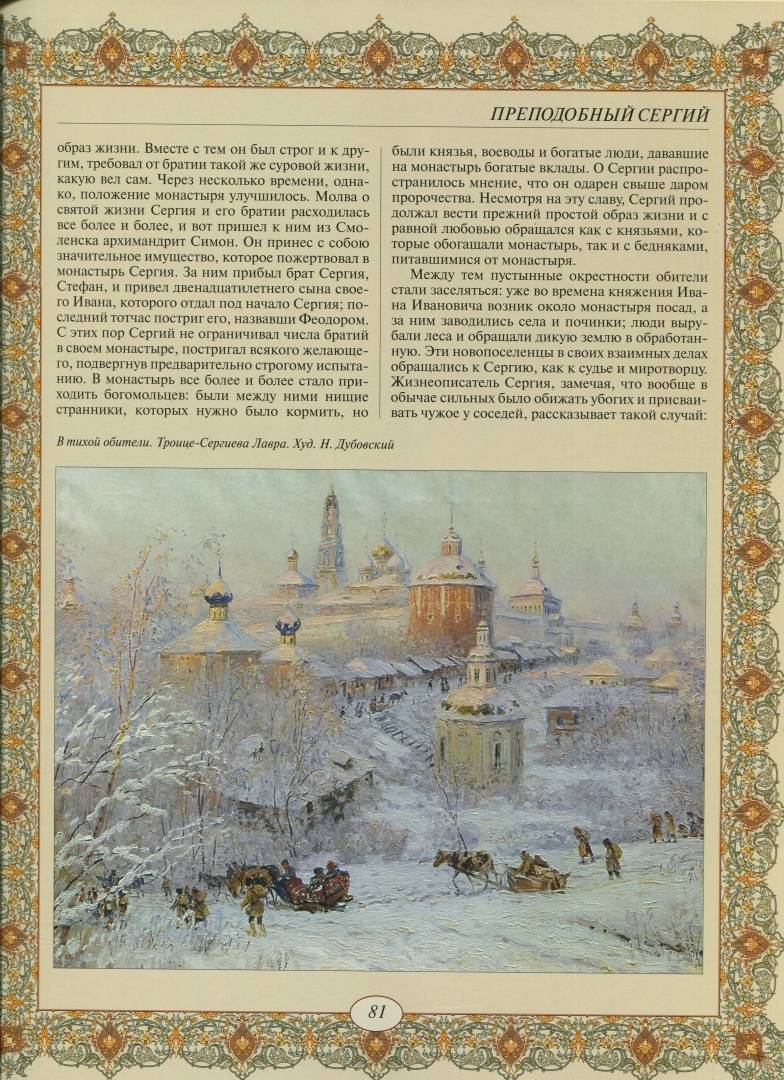 ПРЕПОДОБНЫЙ СЕРГИЙ

образ жизни. Вместе с тем он был строг и к другим, требовал от братии такой же суровой жизни, какую вел сам. Через несколько времени, однако, положение монастыря улучшилось. Молва о святой жизни Сергия и его братии расходилась все более и более, и вот пришел к ним из Смоленска архимандрит Симон. Он принес с собою значительное имущество, которое пожертвовал в монастырь Сергия. За ним прибыл брат Сергия, Стефан, и привел двенадцатилетнего сына своего Ивана, которого отдал под начало Сергия; последний тотчас постриг его, назвавши Феодором. С этих пор Сергий не ограничивал числа братий в своем монастыре, постригал всякого желающего, подвергнув предварительно строгому испытанию. В монастырь все более и более стало приходить богомольцев: были между ними нищие странники, которых нужно было кормить, но были князья, воеводы и богатые люди, дававшие на монастырь богатые вклады. О Сергии распространилось мнение, что он одарен свыше даром пророчества. Несмотря на эту славу, Сергий продолжал вести прежний простой образ жизни и с равной любовью обращался как с князьями, которые обогащали монастырь, так и с бедняками, питавшимися от монастыря.

Между тем пустынные окрестности обители стали заселяться: уже во времена княжения Ивана Ивановича возник около монастыря посад, а за ним заводились села и починки; люди вырубали леса и обращали дикую землю в обработанную. Эти новопоселенцы в своих взаимных делах обращались к Сергию, как к судье и миротворцу. Жизнеописатель Сергия, замечая, что вообще в обычае сильных было обижать убогих и присваивать чужое у соседей, рассказывает такой случай:

В тихой обители. Троице-Сергиева Лавра. Худ. Н. Дубовский

81